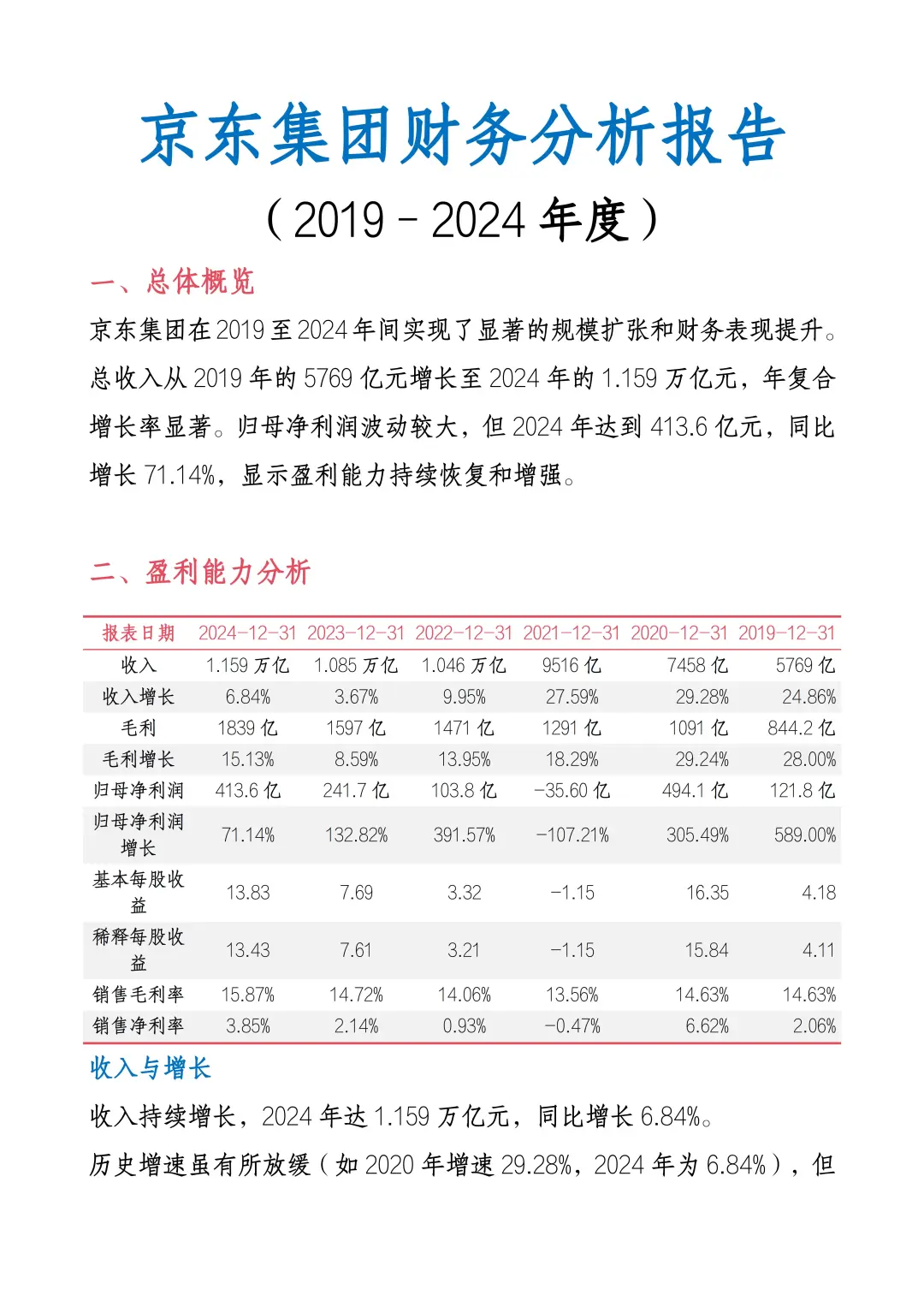 京东集团财务分析报告

（2019－2024 年度）

一、总体概览

京东集团在 2019 至 2024 年间实现了显著的规模扩张和财务表现提升。总收入从 2019 年的 5769 亿元增长至 2024 年的 1.159 万亿元，年复合增长率显著。归母净利润波动较大，但 2024 年达到 413.6 亿元，同比增长 71.14%，显示盈利能力持续恢复和增强。

二、盈利能力分析

| 报表日期 | 2024-12-31 | 2023-12-31 | 2022-12-31 | 2021-12-31 | 2020-12-31 | 2019-12-31 |
|---|---|---|---|---|---|---|
| 收入 | 1.159 万亿 | 1.085 万亿 | 1.046 万亿 | 9516 亿 | 7458 亿 | 5769 亿 |
| 收入增长 | 6.84% | 3.67% | 9.95% | 27.59% | 29.28% | 24.86% |
| 毛利 | 1839 亿 | 1597 亿 | 1471 亿 | 1291 亿 | 1091 亿 | 844.2 亿 |
| 毛利增长 | 15.13% | 8.59% | 13.95% | 18.29% | 29.24% | 28.00% |
| 归母净利润 | 413.6 亿 | 241.7 亿 | 103.8 亿 | -35.60 亿 | 494.1 亿 | 121.8 亿 |
| 归母净利润增长 | 71.14% | 132.82% | 391.57% | -107.21% | 305.49% | 589.00% |
| 基本每股收益 | 13.83 | 7.69 | 3.32 | -1.15 | 16.35 | 4.18 |
| 稀释每股收益 | 13.43 | 7.61 | 3.21 | -1.15 | 15.84 | 4.11 |
| 销售毛利率 | 15.87% | 14.72% | 14.06% | 13.56% | 14.63% | 14.63% |
| 销售净利率 | 3.85% | 2.14% | 0.93% | -0.47% | 6.62% | 2.06% |

收入与增长

收入持续增长，2024 年达 1.159 万亿元，同比增长 6.84%。

历史增速虽有所放缓（如 2020 年增速 29.28%，2024 年为 6.84%），但